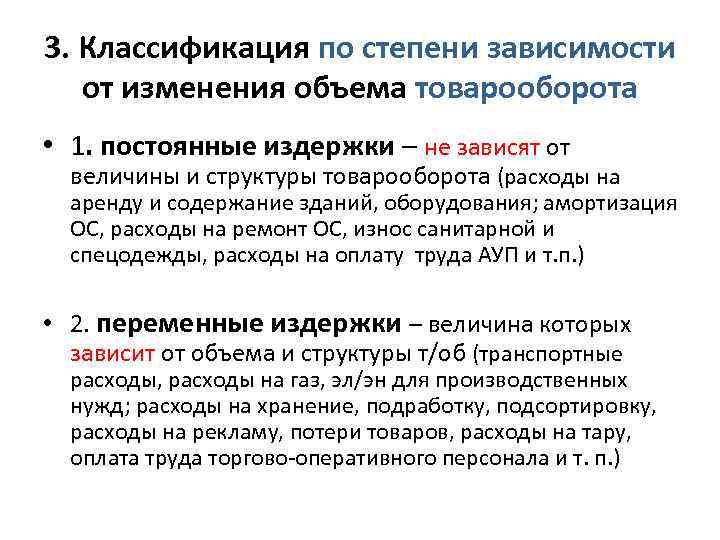 3. Классификация по степени зависимости от изменения объема товарооборота

• 1. постоянные издержки – не зависят от величины и структуры товарооборота (расходы на аренду и содержание зданий, оборудования; амортизация ОС, расходы на ремонт ОС, износ санитарной и спецодежды, расходы на оплату труда АУП и т.п.)

• 2. переменные издержки – величина которых зависит от объема и структуры т/об (транспортные расходы, расходы на газ, эл/эн для производственных нужд; расходы на хранение, подработку, подсортировку, расходы на рекламу, потери товаров, расходы на тару, оплата труда торгово-оперативного персонала и т. п.)